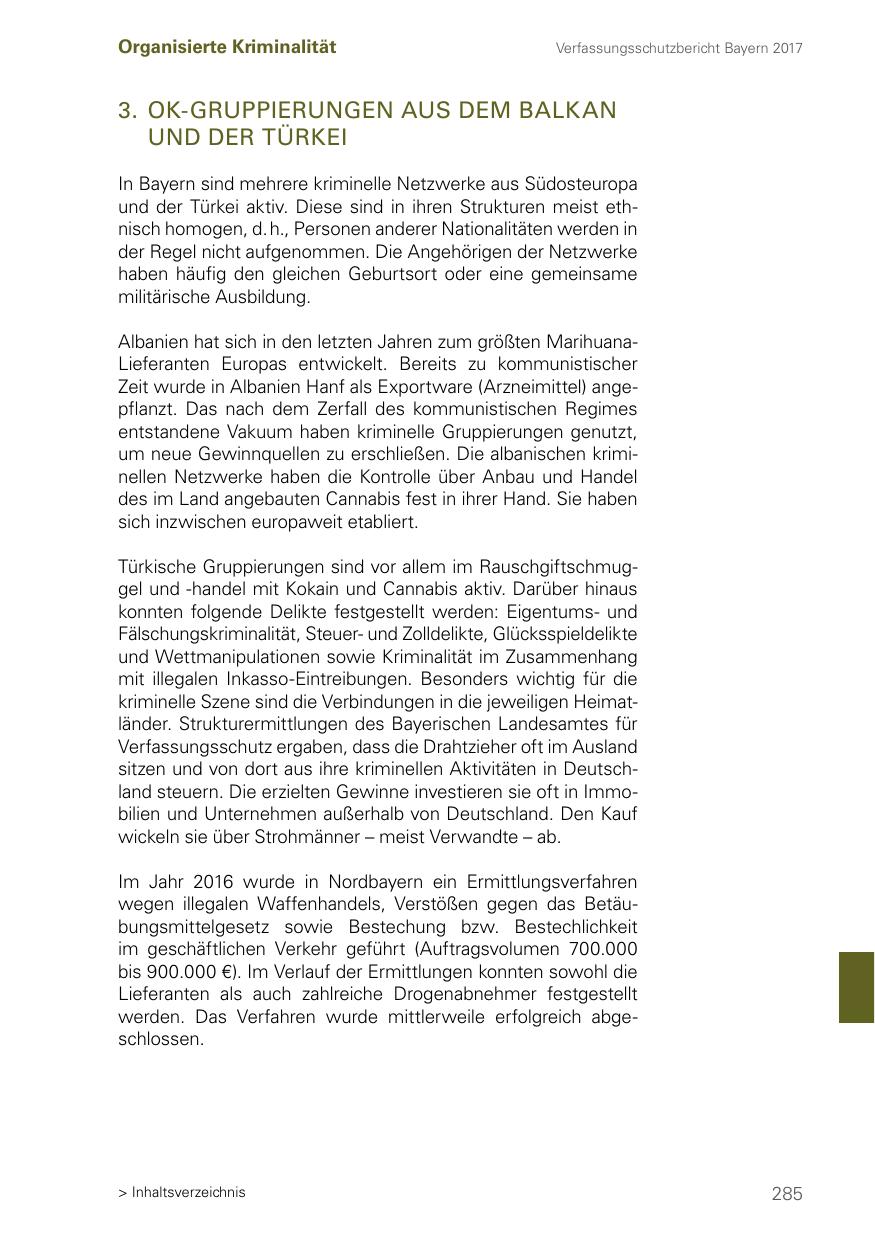 Organisierte Kriminalität

Verfassungsschutzbericht Bayern 2017

3. OK-GRUPPIERUNGEN AUS DEM BALKAN UND DER TÜRKEI

In Bayern sind mehrere kriminelle Netzwerke aus Südosteuropa und der Türkei aktiv. Diese sind in ihren Strukturen meist ethnisch homogen, d. h., Personen anderer Nationalitäten werden in der Regel nicht aufgenommen. Die Angehörigen der Netzwerke haben häufig den gleichen Geburtsort oder eine gemeinsame militärische Ausbildung.

Albanien hat sich in den letzten Jahren zum größten Marihuana-Lieferanten Europas entwickelt. Bereits zu kommunistischer Zeit wurde in Albanien Hanf als Exportware (Arzneimittel) angepflanzt. Das nach dem Zerfall des kommunistischen Regimes entstandene Vakuum haben kriminelle Gruppierungen genutzt, um neue Gewinnquellen zu erschließen. Die albanischen kriminellen Netzwerke haben die Kontrolle über Anbau und Handel des im Land angebauten Cannabis fest in ihrer Hand. Sie haben sich inzwischen europaweit etabliert.

Türkische Gruppierungen sind vor allem im Rauschgiftschmuggel und -handel mit Kokain und Cannabis aktiv. Darüber hinaus konnten folgende Delikte festgestellt werden: Eigentums- und Fälschungskriminalität, Steuer- und Zolldelikte, Glücksspieldelikte und Wettmanipulationen sowie Kriminalität im Zusammenhang mit illegalen Inkasso-Eintreibungen. Besonders wichtig für die kriminelle Szene sind die Verbindungen in die jeweiligen Heimatländer. Strukturermittlungen des Bayerischen Landesamtes für Verfassungsschutz ergaben, dass die Drahtzieher oft im Ausland sitzen und von dort aus ihre kriminellen Aktivitäten in Deutschland steuern. Die erzielten Gewinne investieren sie oft in Immobilien und Unternehmen außerhalb von Deutschland. Den Kauf wickeln sie über Strohmänner – meist Verwandte – ab.

Im Jahr 2016 wurde in Nordbayern ein Ermittlungsverfahren wegen illegalen Waffenhandels, Verstößen gegen das Betäubungsmittelgesetz sowie Bestechung bzw. Bestechlichkeit im geschäftlichen Verkehr geführt (Auftragsvolumen 700.000 bis 900.000 €). Im Verlauf der Ermittlungen konnten sowohl die Lieferanten als auch zahlreiche Drogenabnehmer festgestellt werden. Das Verfahren wurde mittlerweile erfolgreich abgeschlossen.

> Inhaltsverzeichnis

285